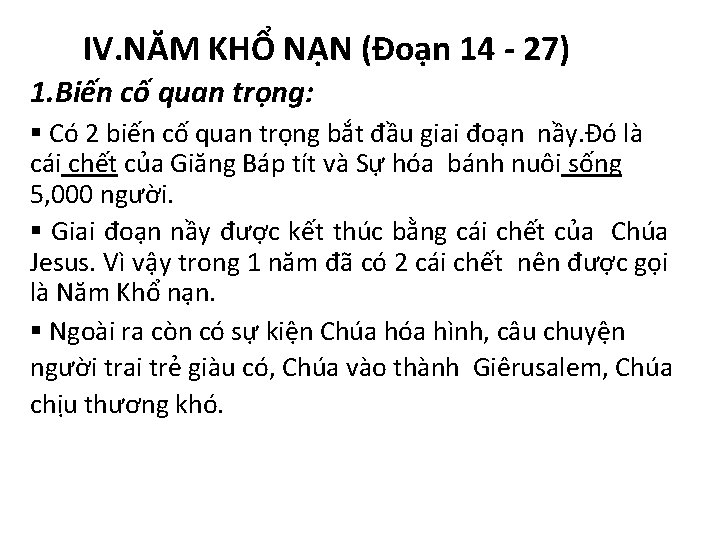 IV.NĂM KHỔ NẠN (Đoạn 14 - 27)

1.Biến cố quan trọng:

▪ Có 2 biến cố quan trọng bắt đầu giai đoạn nầy.Đó là cái chết của Giăng Báp tít và Sự hóa bánh nuôi sống 5,000 người.

▪ Giai đoạn nầy được kết thúc bằng cái chết của Chúa Jesus. Vì vậy trong 1 năm đã có 2 cái chết nên được gọi là Năm Khổ nạn.

▪ Ngoài ra còn có sự kiện Chúa hóa hình, câu chuyện người trai trẻ giàu có, Chúa vào thành Giêrusalem, Chúa chịu thương khó.